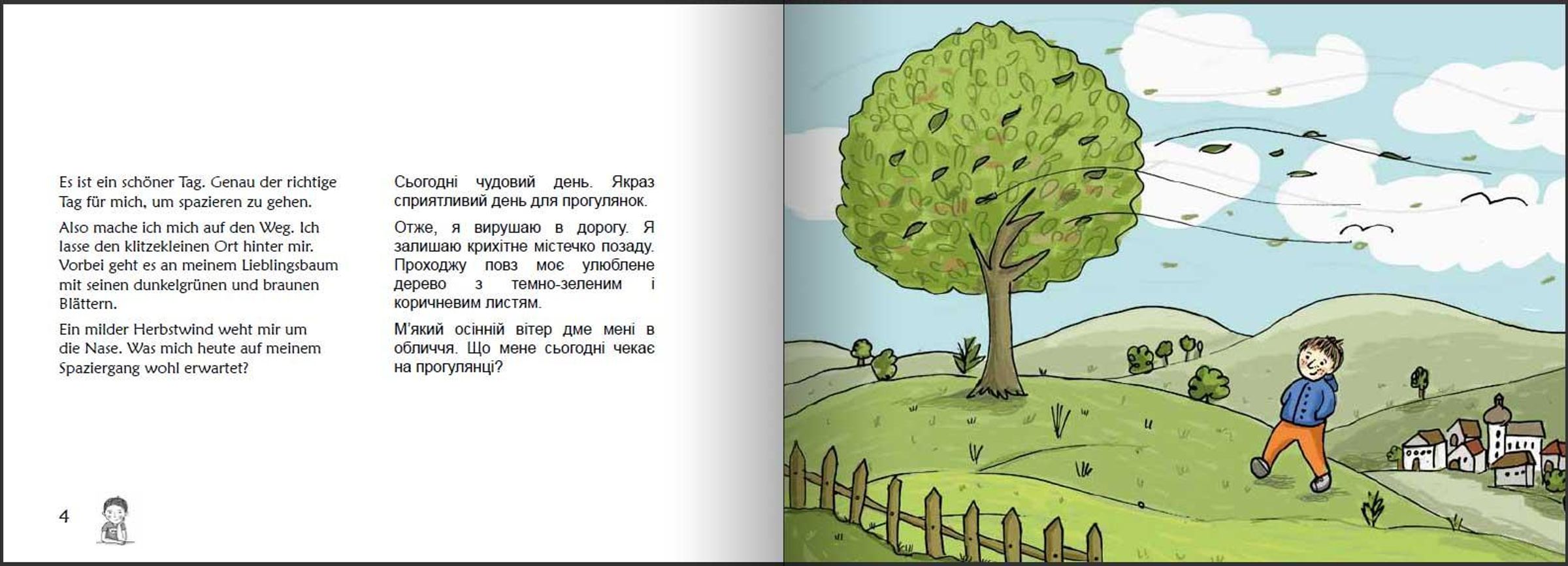 Es ist ein schöner Tag. Genau der richtige Tag für mich, um spazieren zu gehen.

Also mache ich mich auf den Weg. Ich lasse den klitzekleinen Ort hinter mir. Vorbei geht es an meinem Lieblingsbaum mit seinen dunkelgrünen und braunen Blättern.

Ein milder Herbstwind weht mir um die Nase. Was mich heute auf meinem Spaziergang wohl erwartet?

Сьогодні чудовий день. Якраз сприятливий день для прогулянок.

Отже, я вирушаю в дорогу. Я залишаю крихітне містечко позаду. Проходжу повз моє улюблене дерево з темно-зеленим і коричневим листям.

М'який осінній вітер дме мені в обличчя. Що мене сьогодні чекає на прогулянці?

4